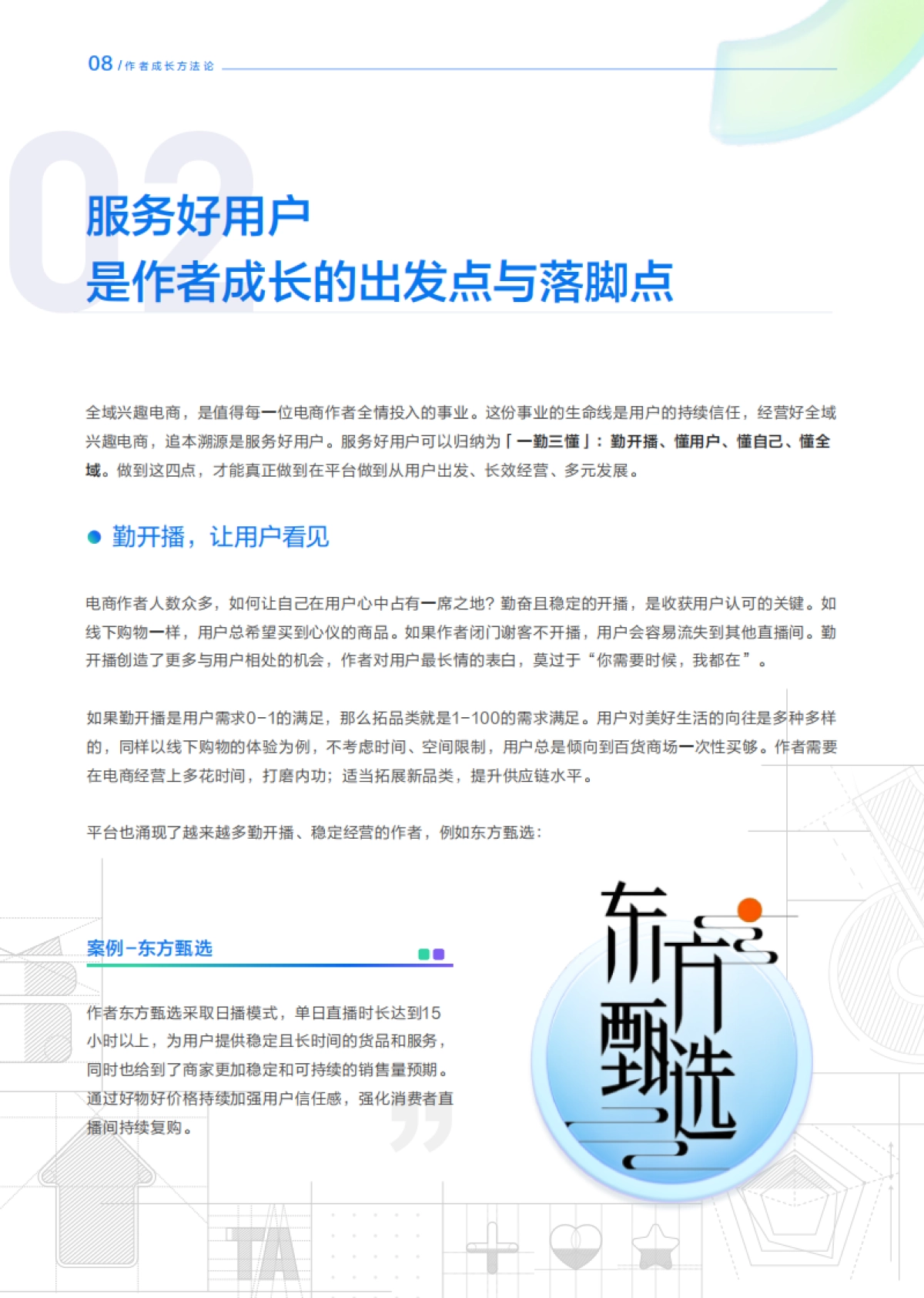 08 / 作者成长方法论

02

服务好用户
是作者成长的出发点与落脚点

全域兴趣电商，是值得每一位电商作者全情投入的事业。这份事业的生命线是用户的持续信任，经营好全域兴趣电商，追本溯源是服务好用户。服务好用户可以归纳为「一勤三懂」：勤开播、懂用户、懂自己、懂全域。做到这四点，才能真正做到在平台做到从用户出发、长效经营、多元发展。

勤开播，让用户看见

电商作者人数众多，如何让自己在用户心中占有一席之地？勤奋且稳定的开播，是收获用户认可的关键。如线下购物一样，用户总希望买到心仪的商品。如果作者闭门谢客不开播，用户会容易流失到其他直播间。勤开播创造了更多与用户相处的机会，作者对用户最长情的表白，莫过于“你需要时候，我都在”。

如果勤开播是用户需求0-1的满足，那么拓品类就是1-100的需求满足。用户对美好生活的向往是多种多样的，同样以线下购物的体验为例，不考虑时间、空间限制，用户总是倾向到百货商场一次性买够。作者需要在电商经营上多花时间，打磨内功；适当拓展新品类，提升供应链水平。

平台也涌现了越来越多勤开播、稳定经营的作者，例如东方甄选：

案例-东方甄选

作者东方甄选采取日播模式，单日直播时长达到15小时以上，为用户提供稳定且长时间的货品和服务，同时也给到了商家更加稳定和可持续的销售量预期。通过好物好价格持续加强用户信任感，强化消费者直播间持续复购。

东方甄选

TA